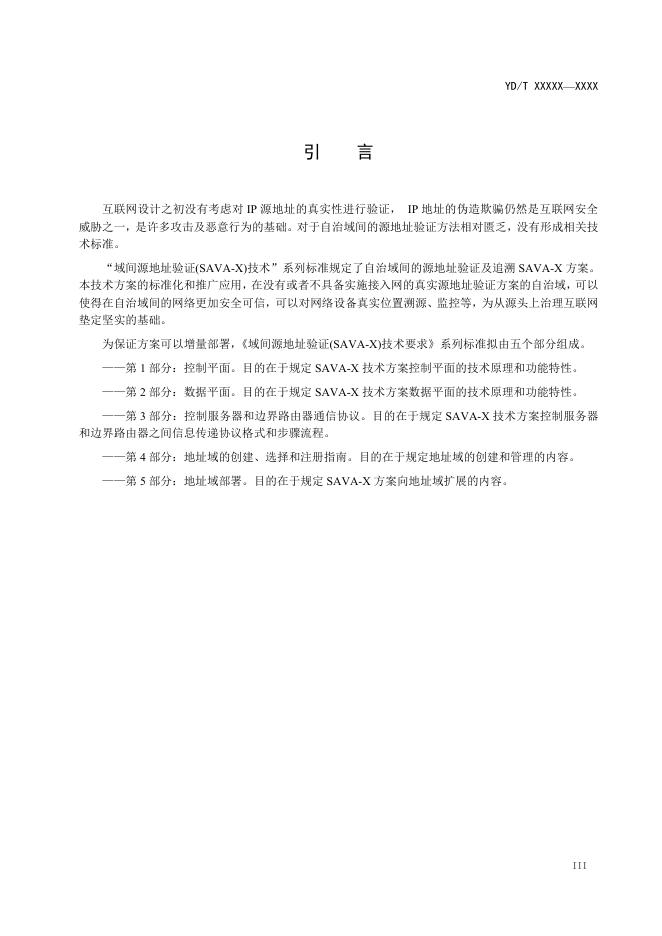 YD/T XXXXX—XXXX

引 言

互联网设计之初没有考虑对IP源地址的真实性进行验证，IP地址的伪造欺骗仍然是互联网安全威胁之一，是许多攻击及恶意行为的基础。对于自治域间的源地址验证方法相对匮乏，没有形成相关技术标准。

“域间源地址验证(SAVA-X)技术”系列标准规定了自治域间的源地址验证及追溯SAVA-X方案。本技术方案的标准化和推广应用，在没有或者不具备实施接入网的真实源地址验证方案的自治域，可以使得在自治域间的网络更加安全可信，可以对网络设备真实位置溯源、监控等，为从源头上治理互联网垫定坚实的基础。

为保证方案可以增量部署，《域间源地址验证(SAVA-X)技术要求》系列标准拟由五个部分组成。

——第1部分：控制平面。目的在于规定SAVA-X技术方案控制平面的技术原理和功能特性。

——第2部分：数据平面。目的在于规定SAVA-X技术方案数据平面的技术原理和功能特性。

——第3部分：控制服务器和边界路由器通信协议。目的在于规定SAVA-X技术方案控制服务器和边界路由器之间信息传递协议格式和步骤流程。

——第4部分：地址域的创建、选择和注册指南。目的在于规定地址域的创建和管理的内容。

——第5部分：地址域部署。目的在于规定SAVA-X方案向地址域扩展的内容。

III